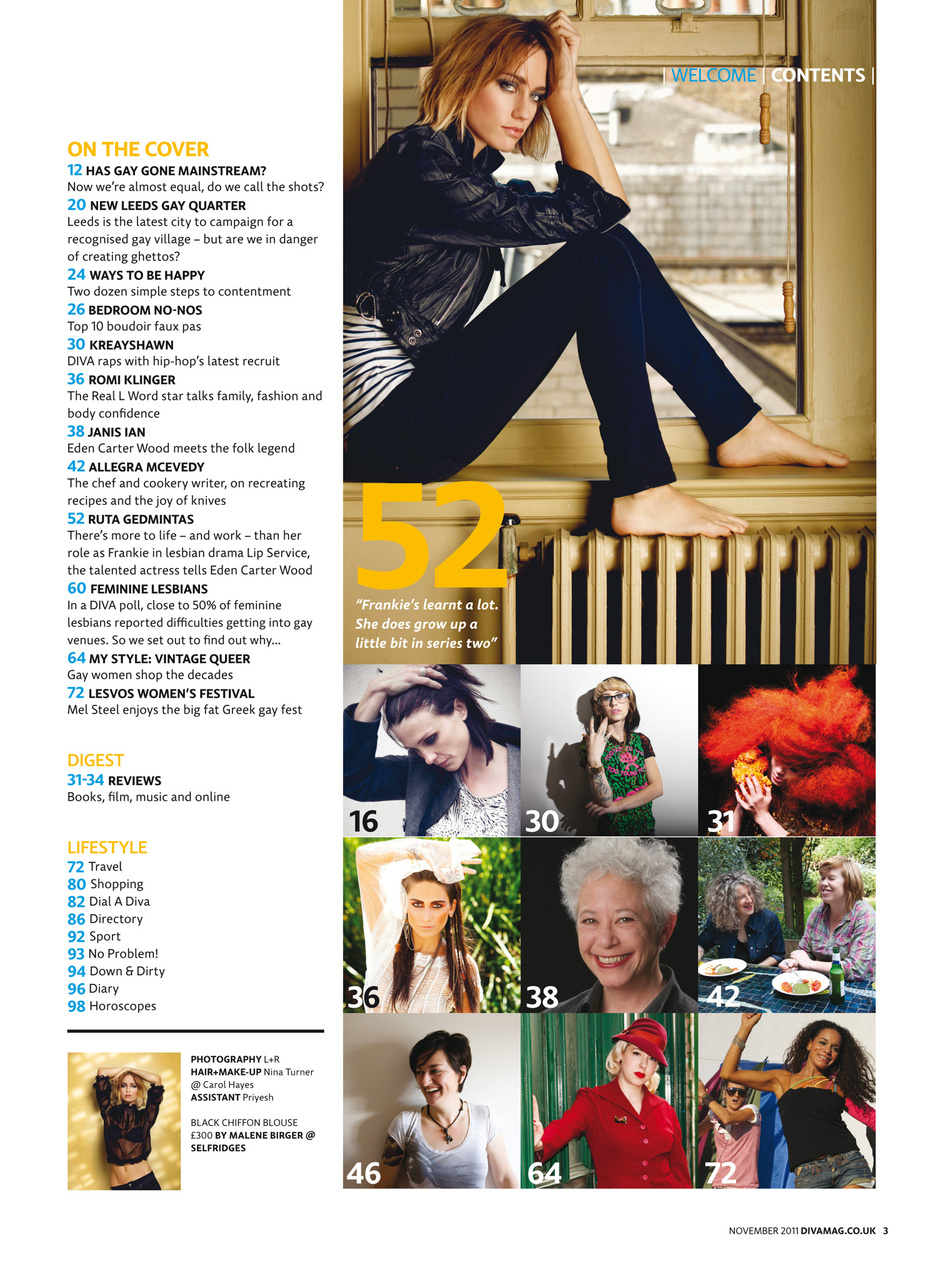 | WELCOME | CONTENTS |

ON THE COVER

12 HAS GAY GONE MAINSTREAM?
Now we're almost equal, do we call the shots?

20 NEW LEEDS GAY QUARTER
Leeds is the latest city to campaign for a recognised gay village – but are we in danger of creating ghettos?

24 WAYS TO BE HAPPY
Two dozen simple steps to contentment

26 BEDROOM NO-NOS
Top 10 boudoir faux pas

30 KREAYSHAWN
DIVA raps with hip-hop's latest recruit

36 ROMI KLINGER
The Real L Word star talks family, fashion and body confidence

38 JANIS IAN
Eden Carter Wood meets the folk legend

42 ALLEGRA MCEVEDY
The chef and cookery writer, on recreating recipes and the joy of knives

52 RUTA GEDMINTAS
There's more to life – and work – than her role as Frankie in lesbian drama Lip Service, the talented actress tells Eden Carter Wood

60 FEMININE LESBIANS
In a DIVA poll, close to 50% of feminine lesbians reported difficulties getting into gay venues. So we set out to find out why...

64 MY STYLE: VINTAGE QUEER
Gay women shop the decades

72 LESVOS WOMEN'S FESTIVAL
Mel Steel enjoys the big fat Greek gay fest

DIGEST

31-34 REVIEWS
Books, film, music and online

LIFESTYLE

72 Travel
80 Shopping
82 Dial A Diva
86 Directory
92 Sport
93 No Problem!
94 Down & Dirty
96 Diary
98 Horoscopes

PHOTOGRAPHY L+R
HAIR+MAKE-UP Nina Turner @ Carol Hayes
ASSISTANT Priyesh

BLACK CHIFFON BLOUSE £300 BY MALENE BIRGER @ SELFRIDGES

52
"Frankie's learnt a lot. She does grow up a little bit in series two"

16
30
31
36
38
42
46
64
72

NOVEMBER 2011 DIVAMAG.CO.UK 3